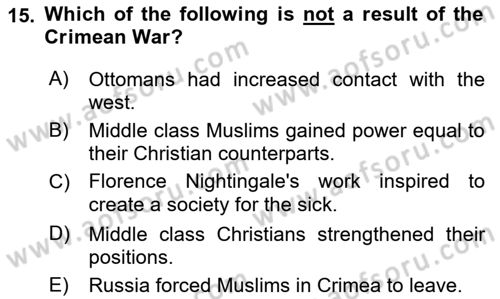 15. Which of the following is not a result of the Crimean War?

A) Ottomans had increased contact with the west.

B) Middle class Muslims gained power equal to their Christian counterparts.

C) Florence Nightingale's work inspired to create a society for the sick.

D) Middle class Christians strengthened their positions.

E) Russia forced Muslims in Crimea to leave.

www.aofsoru.com